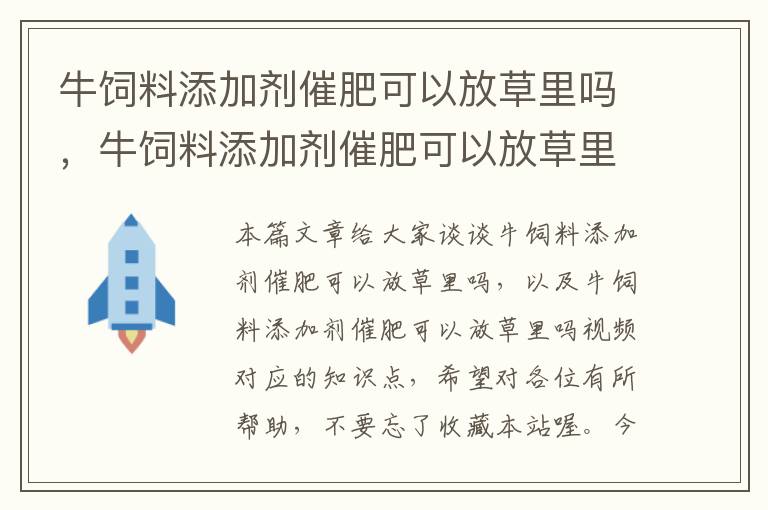 牛饲料添加剂催肥可以放草里吗，牛饲料添加剂催肥可以放草里

本篇文章给大家谈谈牛饲料添加剂催肥可以放草里吗，以及牛饲料添加剂催肥可以放草里吗视频对应的知识点，希望对各位有所帮助，不要忘了收藏本站喔。今